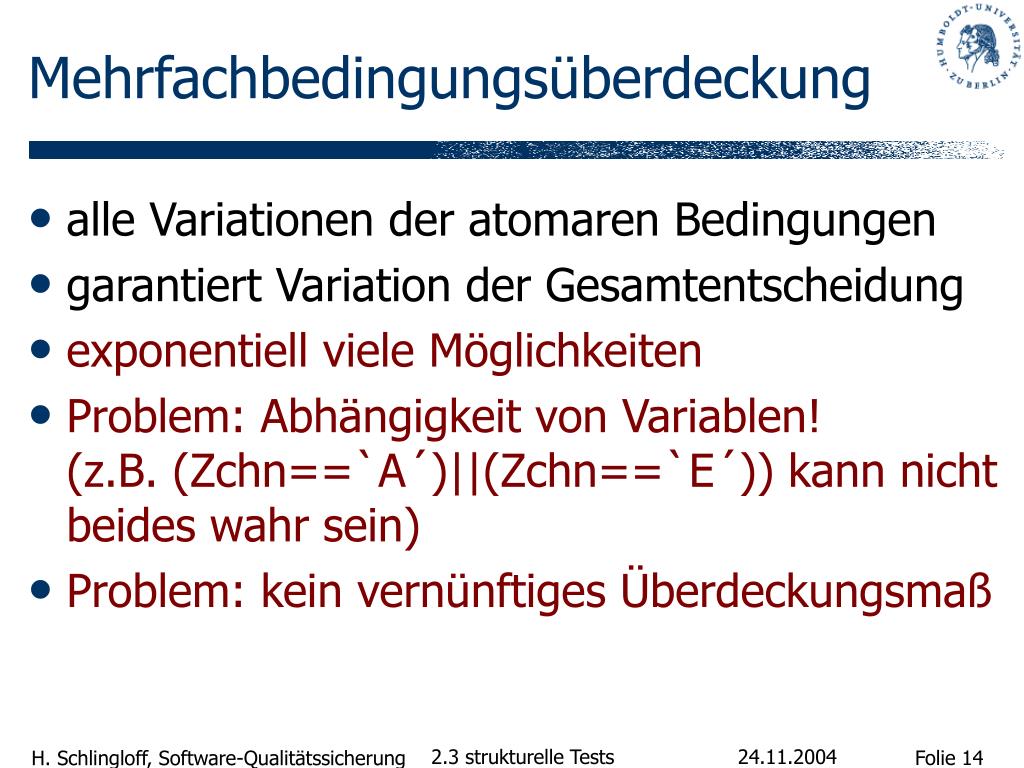 Mehrfachbedingungsüberdeckung

HUMBOLDT-UNIVERSITÄT ZU BERLIN

• alle Variationen der atomaren Bedingungen
• garantiert Variation der Gesamtentscheidung
• exponentiell viele Möglichkeiten
• Problem: Abhängigkeit von Variablen! (z.B. (Zchn==`A´)||(Zchn==`E´)) kann nicht beides wahr sein)
• Problem: kein vernünftiges Überdeckungsmaß

H. Schlingloff, Software-Qualitätssicherung 2.3 strukturelle Tests 24.11.2004 Folie 14